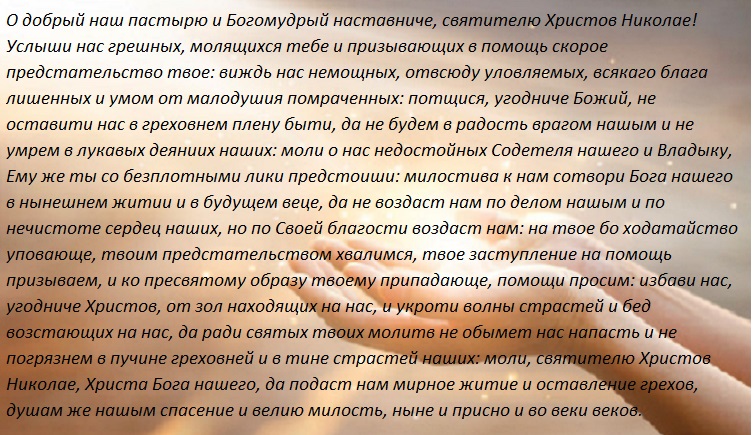 О добрый наш пастырю и Богомудрый наставниче, святителю Христов Николае! Услыши нас грешных, молящихся тебе и призывающих в помощь скорое предстательство твое: виждь нас немощных, отвсюду уловляемых, всякаго блага лишенных и умом от малодушия помраченных: потщися, угодниче Божий, не оставити нас в греховнем плену быти, да не будем в радость врагом нашым и не умрем в лукавых деяниих наших: моли о нас недостойных Содетеля нашего и Владыку, Ему же ты со безплотными лики предстоиши: милостива к нам сотвори Бога нашего в нынешнем житии и в будущем веце, да не воздаст нам по делом нашым и по нечистоте сердец наших, но по Своей благости воздаст нам: на твое бо ходатайство уповающе, твоим предстательством хвалимся, твое заступление на помощь призываем, и ко пресвятому образу твоему припадающе, помощи просим: избави нас, угодниче Христов, от зол находящих на нас, и укроти волны страстей и бед возстающих на нас, да ради святых твоих молитв не обымет нас напасть и не погрязнем в пучине греховней и в тине страстей наших: моли, святителю Христов Николае, Христа Бога нашего, да подаст нам мирное житие и оставление грехов, душам же нашым спасение и велию милость, ныне и присно и во веки веков.